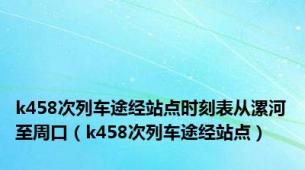 k458次列车途经站点时刻表从漯河至周口（k458次列车途经站点）